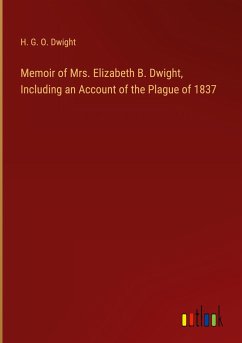 H. G. O. Dwight

Memoir of Mrs. Elizabeth B. Dwight, Including an Account of the Plague of 1837

outlook